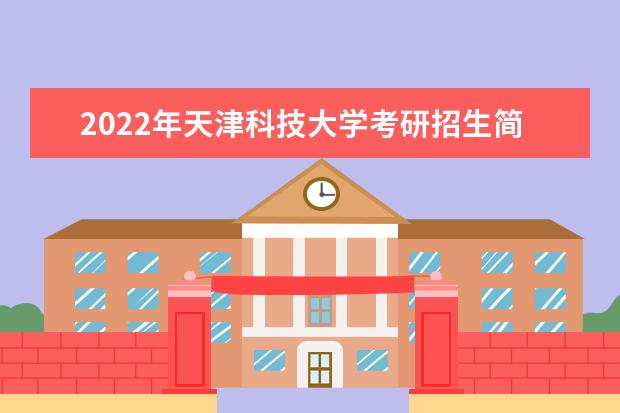 2022年天津科技大学考研招生简